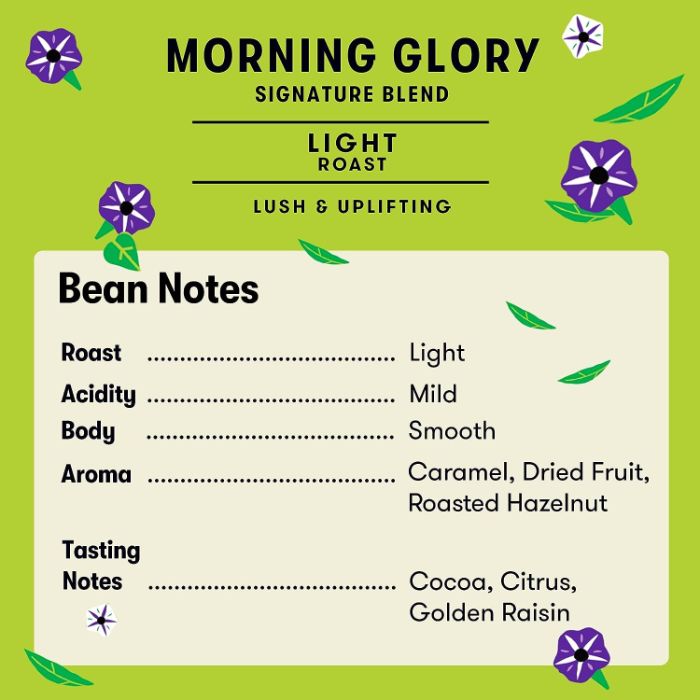 MORNING GLORY
SIGNATURE BLEND

LIGHT
ROAST

LUSH & UPLIFTING

Bean Notes

Roast Light
Acidity Mild
Body Smooth
Aroma Caramel, Dried Fruit, Roasted Hazelnut

Tasting Notes Cocoa, Citrus, Golden Raisin